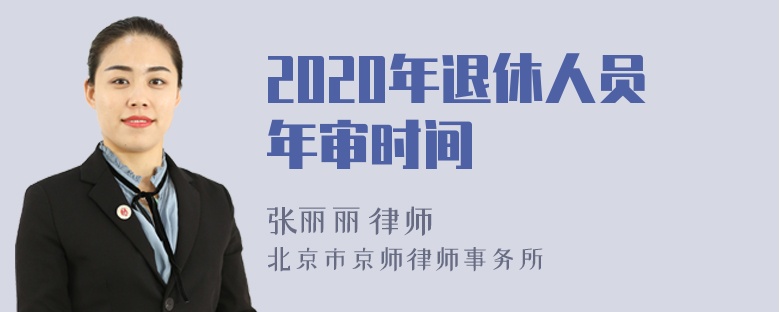 2020年退休人员年审时间

张丽丽 律师

北京市京师律师事务所